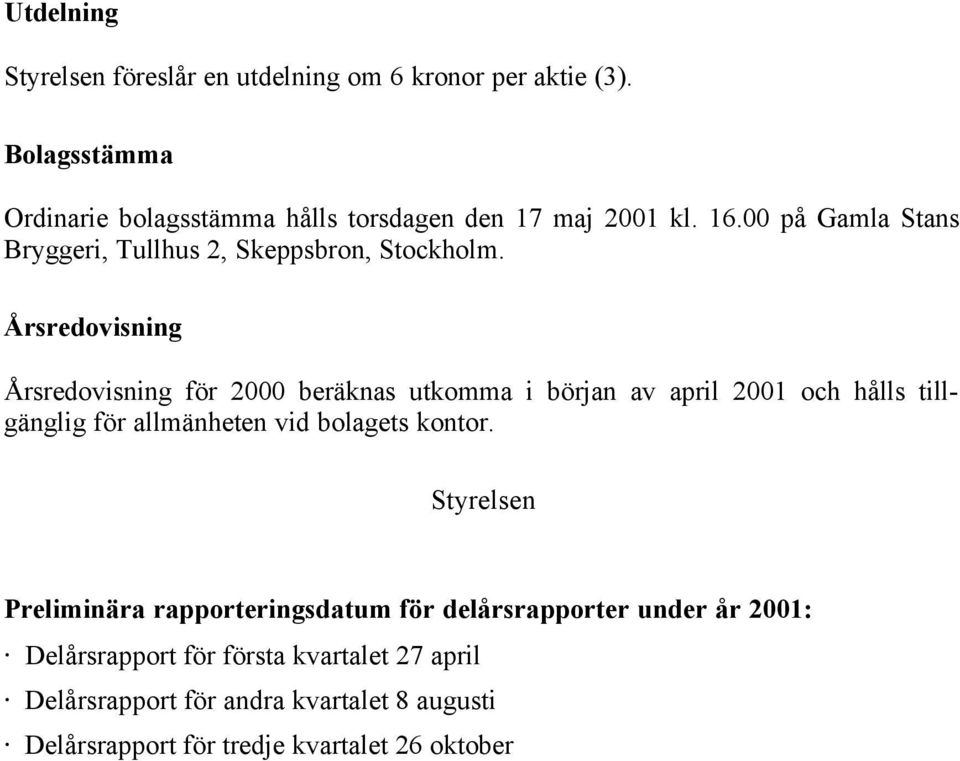 Utdelning

Styrelsen föreslår en utdelning om 6 kronor per aktie (3).

Bolagsstämma

Ordinarie bolagsstämma hålls torsdagen den 17 maj 2001 kl. 16.00 på Gamla Stans Bryggeri, Tullhus 2, Skeppsbron, Stockholm.

Årsredovisning

Årsredovisning för 2000 beräknas utkomma i början av april 2001 och hålls tillgänglig för allmänheten vid bolagets kontor.

Styrelsen

Preliminära rapporteringsdatum för delårsrapporter under år 2001:

· Delårsrapport för första kvartalet 27 april

· Delårsrapport för andra kvartalet 8 augusti

· Delårsrapport för tredje kvartalet 26 oktober